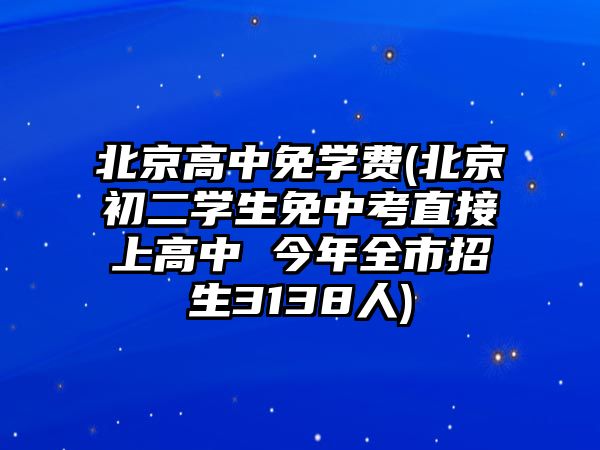 北京高中免学费(北京初二学生免中考直接上高中 今年全市招生3138人)